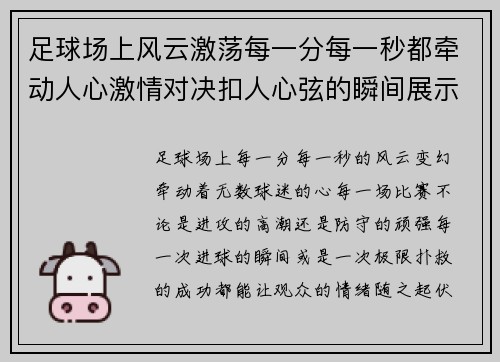 足球场上风云激荡每一分每一秒都牵动人心激情对决扣人心弦的瞬间展示

足球场上每一分每一秒的风云变幻牵动着无数球迷的心每一场比赛不论是进攻的高潮还是防守的顽强每一次进球的瞬间或是一次极限扑救的成功都能让观众的情绪随之起伏